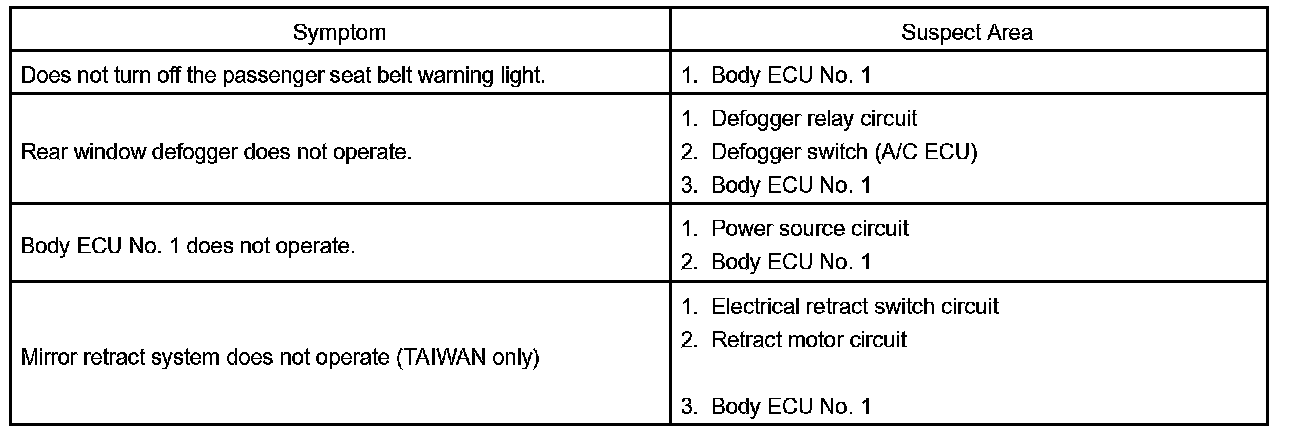 | Symptom | Suspect Area |
|---|---|
| Does not turn off the passenger seat belt warning light. | 1. Body ECU No. 1 |
| Rear window defogger does not operate. | 1. Defogger relay circuit 2. Defogger switch (A/C ECU) 3. Body ECU No. 1 |
| Body ECU No. 1 does not operate. | 1. Power source circuit 2. Body ECU No. 1 |
| Mirror retract system does not operate (TAIWAN only) | 1. Electrical retract switch circuit 2. Retract motor circuit 3. Body ECU No. 1 |